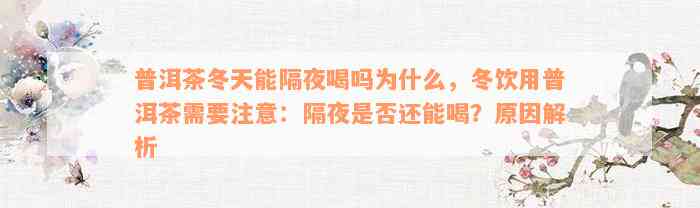 普洱茶冬天能隔夜喝吗为什么，冬饮用普洱茶需要注意：隔夜是否还能喝？原因解析